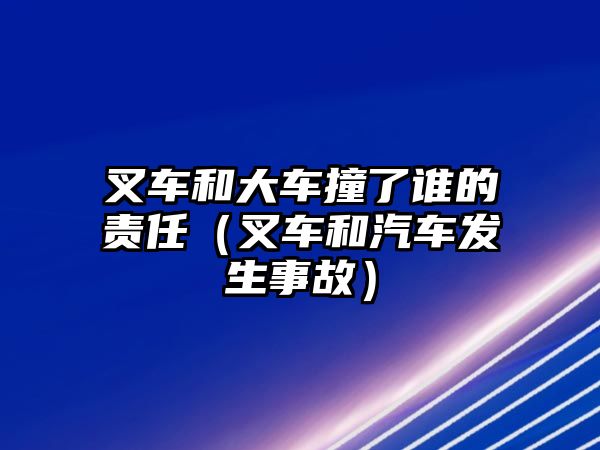 叉车和大车撞了谁的责任（叉车和汽车发生事故）